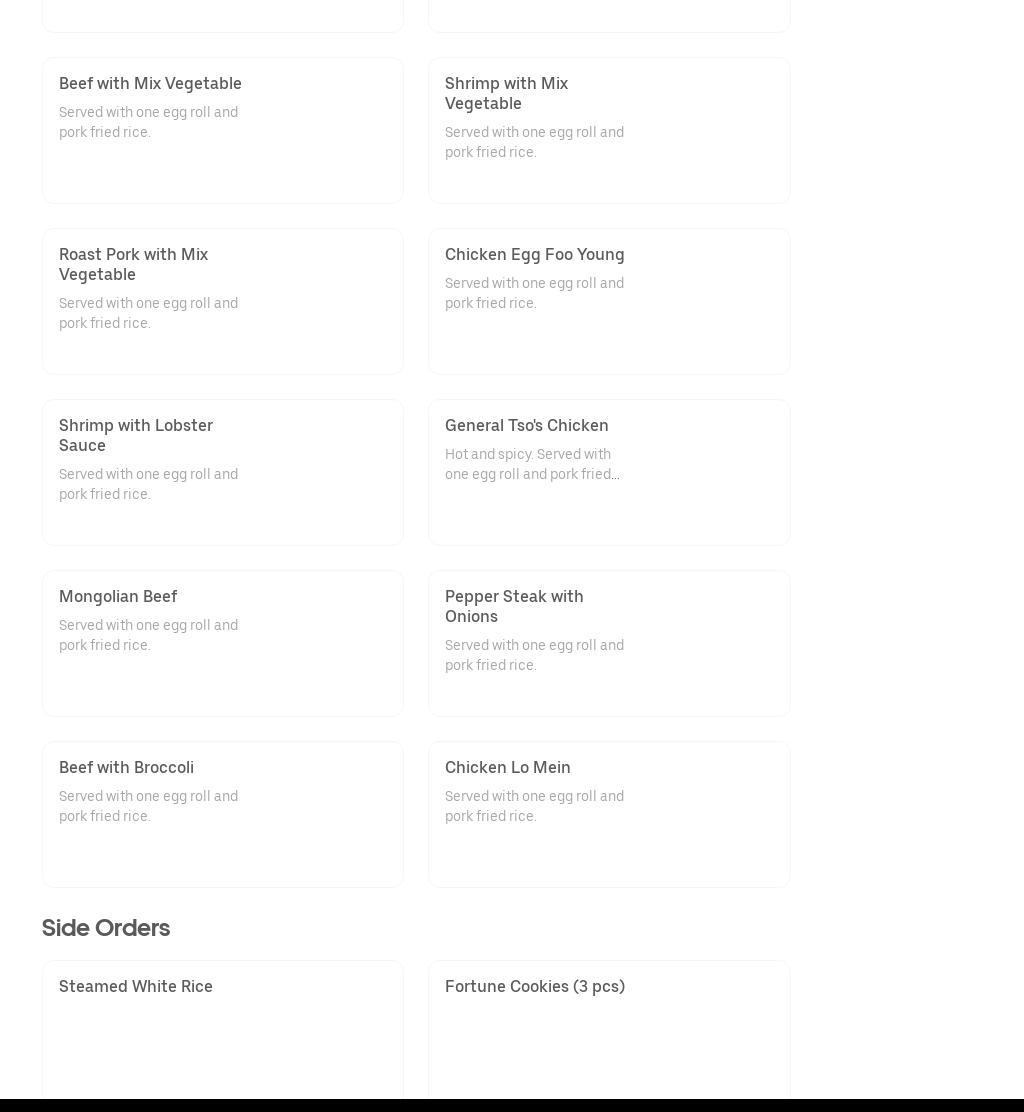 Beef with Mix Vegetable
Served with one egg roll and pork fried rice.

Shrimp with Mix Vegetable
Served with one egg roll and pork fried rice.

Roast Pork with Mix Vegetable
Served with one egg roll and pork fried rice.

Chicken Egg Foo Young
Served with one egg roll and pork fried rice.

Shrimp with Lobster Sauce
Served with one egg roll and pork fried rice.

General Tso's Chicken
Hot and spicy. Served with one egg roll and pork fried...

Mongolian Beef
Served with one egg roll and pork fried rice.

Pepper Steak with Onions
Served with one egg roll and pork fried rice.

Beef with Broccoli
Served with one egg roll and pork fried rice.

Chicken Lo Mein
Served with one egg roll and pork fried rice.

Side Orders

Steamed White Rice

Fortune Cookies (3 pcs)